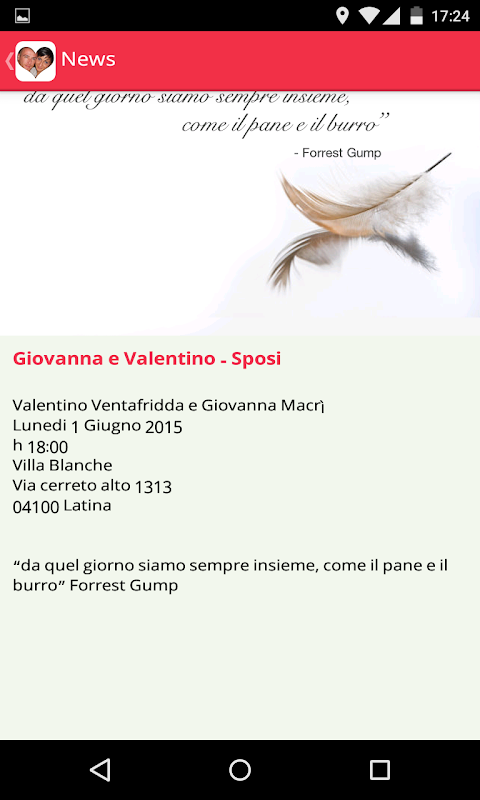 17:24

News

da quel giorno siamo sempre insieme, come il pane e il burro"
- Forrest Gump

Giovanna e Valentino - Sposi

Valentino Ventafridda e Giovanna Macrì
Lunedi 1 Giugno 2015
h 18:00
Villa Blanche
Via cerreto alto 1313
04100 Latina

"da quel giorno siamo sempre insieme, come il pane e il burro" Forrest Gump